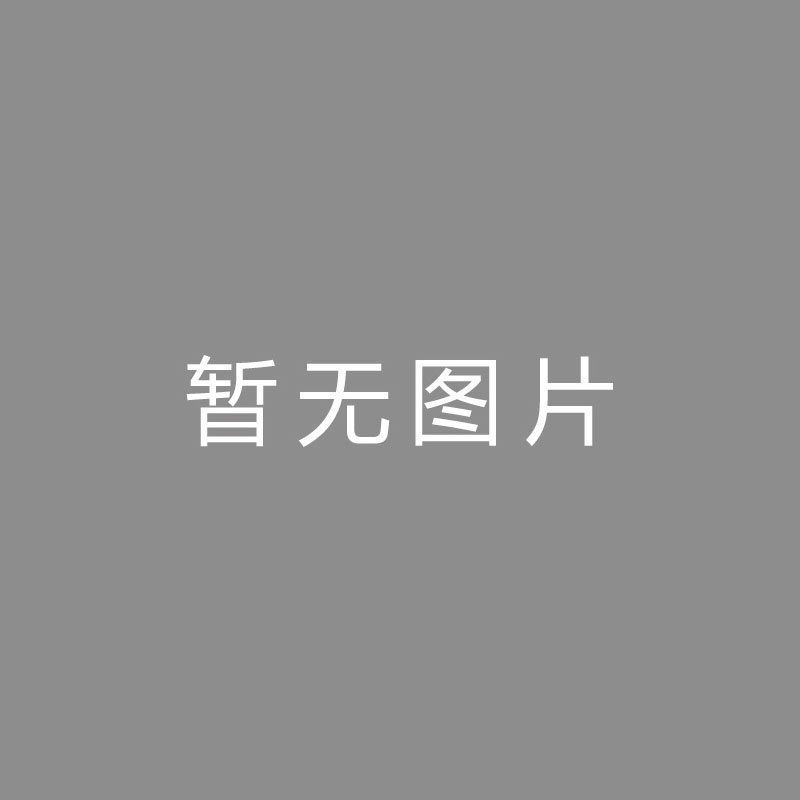 暂无图片